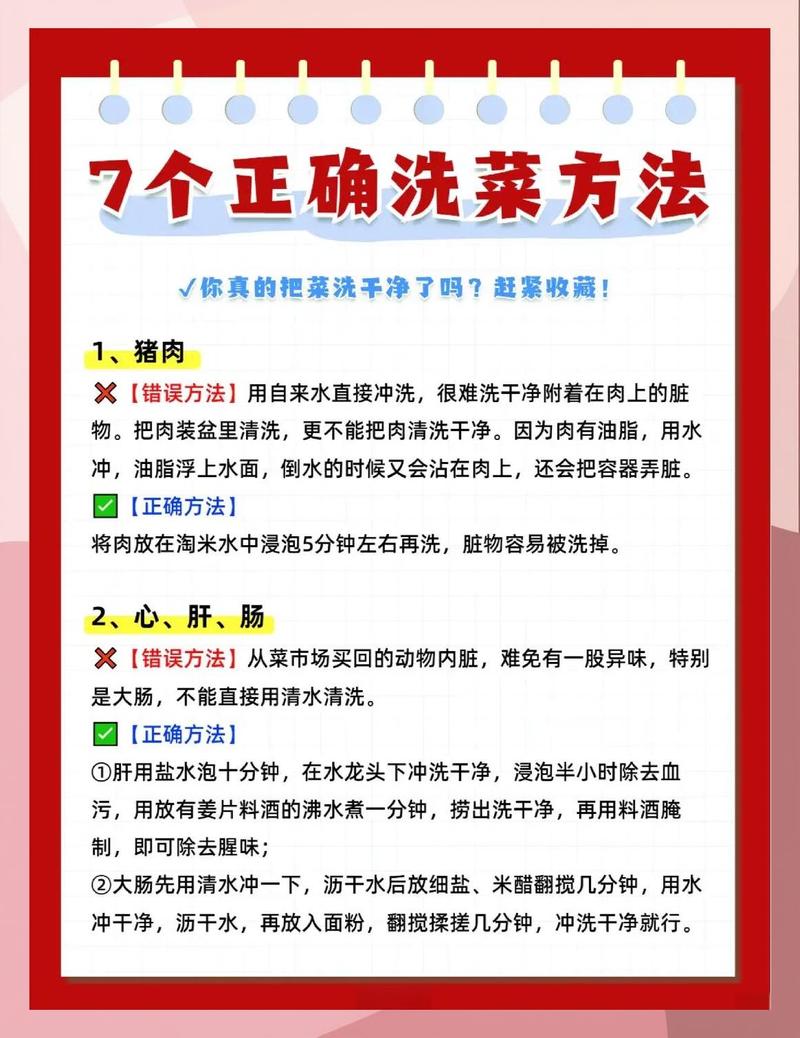 7个正确洗菜方法

✓你真的把菜洗干净了吗？赶紧收藏！

1、猪肉

❌【错误方法】用自来水直接冲洗，很难洗干净附着在肉上的脏物。把肉装盆里清洗，更不能把肉清洗干净。因为肉有油脂，用水冲，油脂浮上水面，倒水的时候又会沾在肉上，还会把容器弄脏。

✅【正确方法】

将肉放在淘米水中浸泡5分钟左右再洗，脏物容易被洗掉。

2、心、肝、肠

❌【错误方法】从菜市场买回的动物内脏，难免有一股异味，特别是大肠，不能直接用清水清洗。

✅【正确方法】

①肝用盐水泡十分钟，在水龙头下冲洗干净，浸泡半小时除去血污，用放有姜片料酒的沸水煮一分钟，捞出洗干净，再用料酒腌制，即可除去腥味；

②大肠先用清水冲一下，沥干水后放细盐、米醋翻搅几分钟，用水冲干净，沥干水，再放入面粉，翻搅揉搓几分钟，冲洗干净就行。